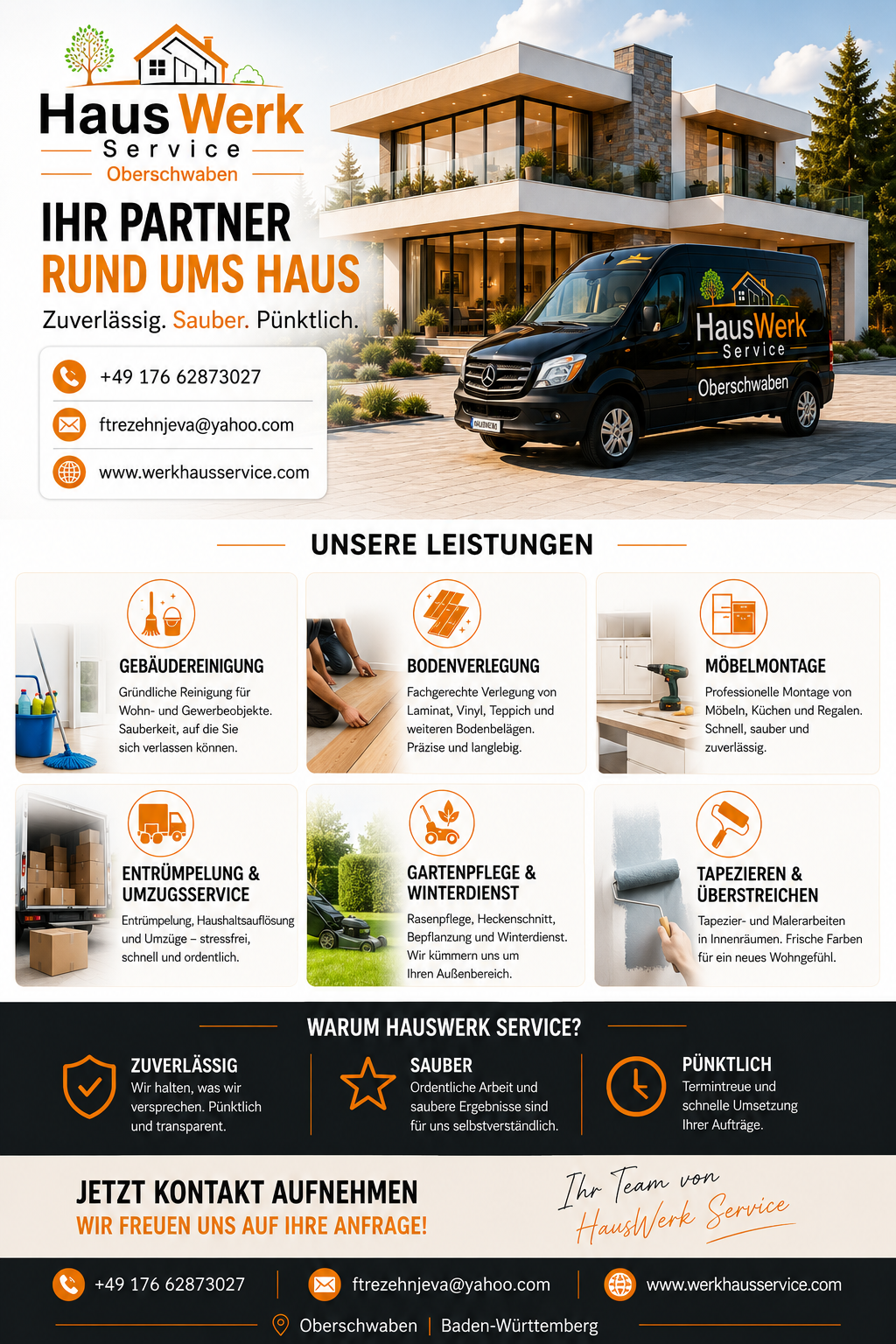 Haus Werk
Service
Oberschwaben

IHR PARTNER
RUND UMS HAUS
Zuverlässig. Sauber. Pünktlich.

+49 176 62873027
ftrezehnjeva@yahoo.com
www.werkhausservice.com

HausWerk
Service
Oberschwaben

UNSERE LEISTUNGEN

GEBÄUDEREINIGUNG
Gründliche Reinigung für Wohn- und Gewerbeobjekte. Sauberkeit, auf die Sie sich verlassen können.

BODENVERLEGUNG
Fachgerechte Verlegung von Laminat, Vinyl, Teppich und weiteren Bodenbelägen. Präzise und langlebig.

MÖBELMONTAGE
Professionelle Montage von Möbeln, Küchen und Regalen. Schnell, sauber und zuverlässig.

ENTRÜMPELUNG & UMZUGSSERVICE
Entrümpelung, Haushaltsauflösung und Umzüge – stressfrei, schnell und ordentlich.

GARTENPFLEGE & WINTERDIENST
Rasenpflege, Heckenschnitt, Bepflanzung und Winterdienst. Wir kümmern uns um Ihren Außenbereich.

TAPEZIEREN & ÜBERSTREICHEN
Tapezier- und Malerarbeiten in Innenräumen. Frische Farben für ein neues Wohngefühl.

WARUM HAUSWERK SERVICE?

ZUVERLÄSSIG
Wir halten, was wir versprechen. Pünktlich und transparent.

SAUBER
Ordentliche Arbeit und saubere Ergebnisse sind für uns selbstverständlich.

PÜNKTLICH
Termintreue und schnelle Umsetzung Ihrer Aufträge.

JETZT KONTAKT AUFNEHMEN
WIR FREUEN UNS AUF IHRE ANFRAGE!

Ihr Team von
HausWerk Service

+49 176 62873027
ftrezehnjeva@yahoo.com
www.werkhausservice.com
Oberschwaben | Baden-Württemberg